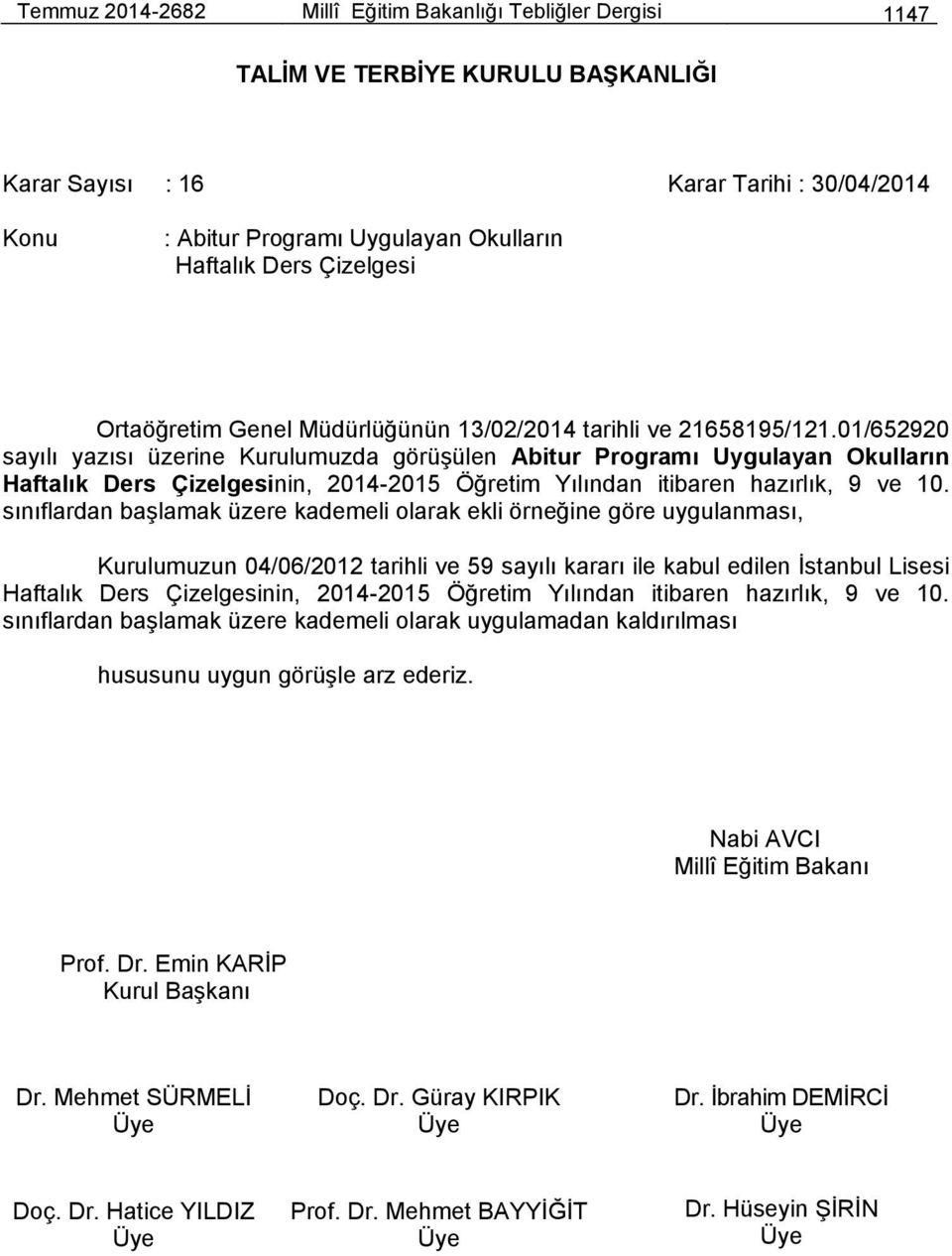 Temmuz 2014-2682 Millî Eğitim Bakanlığı Tebliğler Dergisi 1147

TALİM VE TERBİYE KURULU BAŞKANLIĞI

Karar Sayısı : 16 Karar Tarihi : 30/04/2014

Konu : Abitur Programı Uygulayan Okulların Haftalık Ders Çizelgesi

Ortaöğretim Genel Müdürlüğünün 13/02/2014 tarihli ve 21658195/121.01/652920 sayılı yazısı üzerine Kurulumuzda görüşülen Abitur Programı Uygulayan Okulların Haftalık Ders Çizelgesinin, 2014-2015 Öğretim Yılından itibaren hazırlık, 9 ve 10. sınıflardan başlamak üzere kademeli olarak ekli örneğine göre uygulanması,

Kurulumuzun 04/06/2012 tarihli ve 59 sayılı kararı ile kabul edilen İstanbul Lisesi Haftalık Ders Çizelgesinin, 2014-2015 Öğretim Yılından itibaren hazırlık, 9 ve 10. sınıflardan başlamak üzere kademeli olarak uygulamadan kaldırılması

hususunu uygun görüşle arz ederiz.

Nabi AVCI
Millî Eğitim Bakanı

Prof. Dr. Emin KARİP
Kurul Başkanı

Dr. Mehmet SÜRMELİ
Üye

Doç. Dr. Güray KIRPIK
Üye

Dr. İbrahim DEMİRCİ
Üye

Doç. Dr. Hatice YILDIZ
Üye

Prof. Dr. Mehmet BAYYİĞİT
Üye

Dr. Hüseyin ŞİRİN
Üye